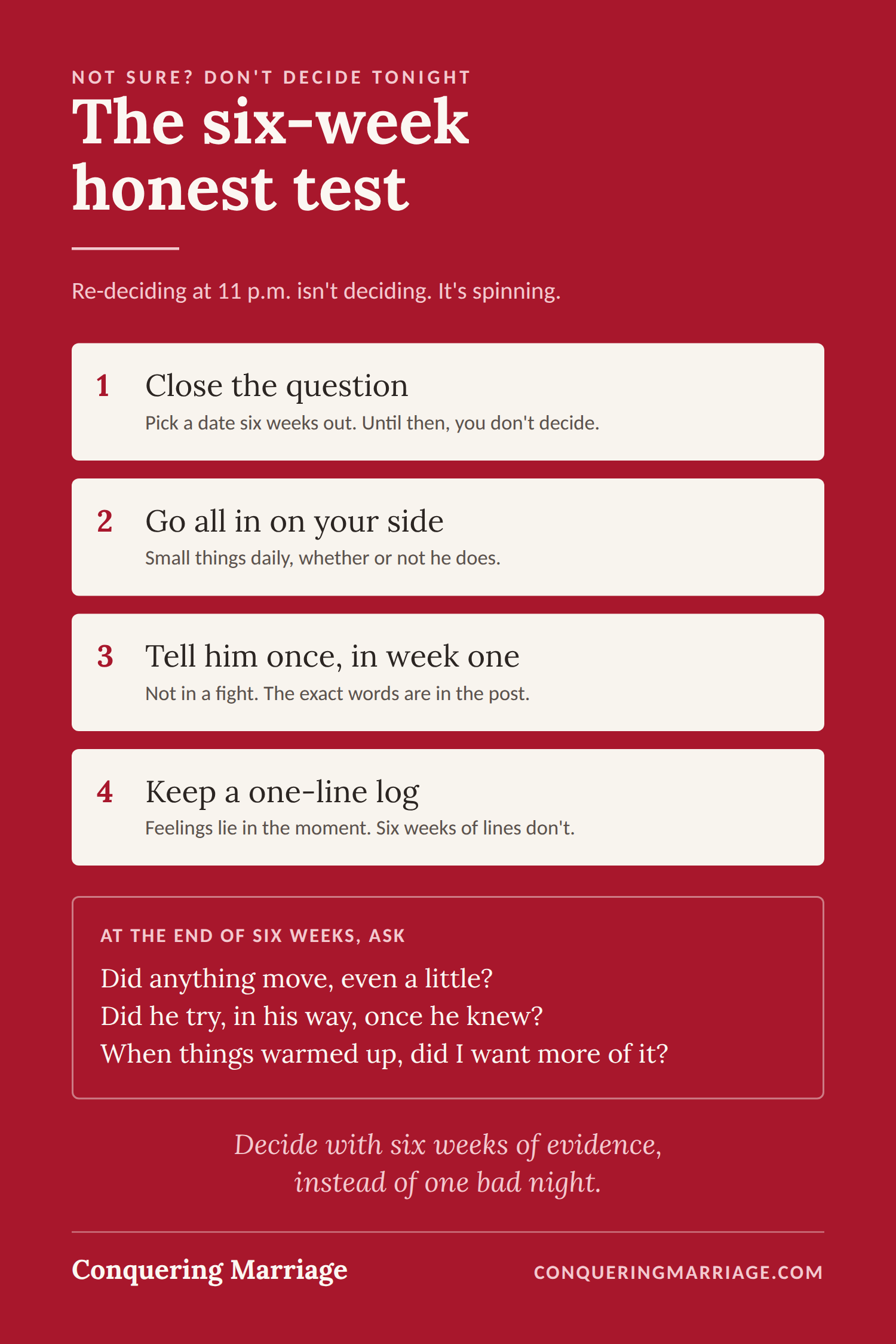 NOT SURE? DON'T DECIDE TONIGHT

The six-week honest test

Re-deciding at 11 p.m. isn't deciding. It's spinning.

1 Close the question
Pick a date six weeks out. Until then, you don't decide.

2 Go all in on your side
Small things daily, whether or not he does.

3 Tell him once, in week one
Not in a fight. The exact words are in the post.

4 Keep a one-line log
Feelings lie in the moment. Six weeks of lines don't.

AT THE END OF SIX WEEKS, ASK

Did anything move, even a little?
Did he try, in his way, once he knew?
When things warmed up, did I want more of it?

Decide with six weeks of evidence, instead of one bad night.

Conquering Marriage

CONQUERINGMARRIAGE.COM